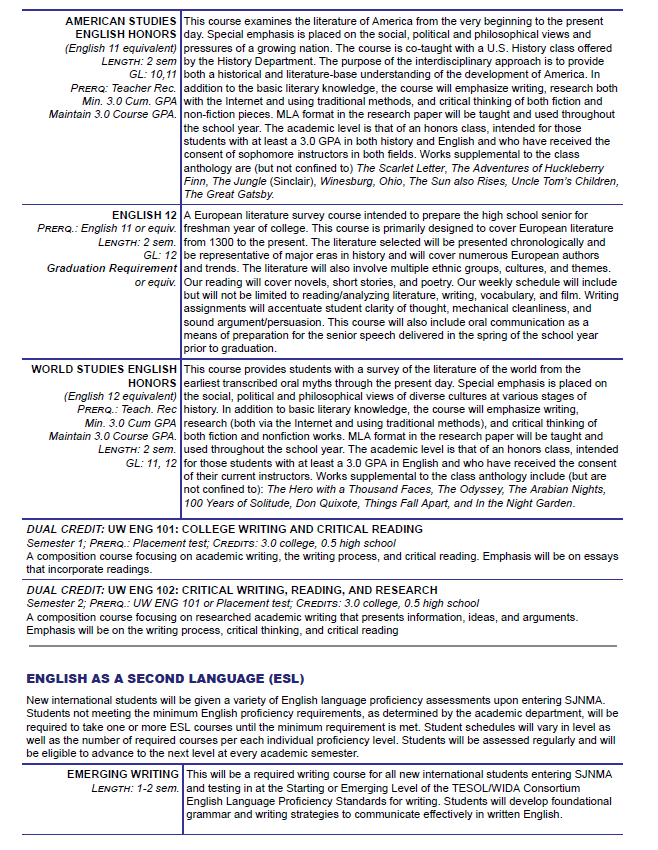 | | |
|---|---|
| AMERICAN STUDIES ENGLISH HONORS (English 11 equivalent) LENGTH: 2 sem GL: 10,11 PREREQ: Teacher Rec. Min. 3.0 Cum. GPA Maintain 3.0 Course GPA. | This course examines the literature of America from the very beginning to the present day. Special emphasis is placed on the social, political and philosophical views and pressures of a growing nation. The course is co-taught with a U.S. History class offered by the History Department. The purpose of the interdisciplinary approach is to provide both a historical and literature-base understanding of the development of America. In addition to the basic literary knowledge, the course will emphasize writing, research both with the Internet and using traditional methods, and critical thinking of both fiction and non-fiction pieces. MLA format in the research paper will be taught and used throughout the school year. The academic level is that of an honors class, intended for those students with at least a 3.0 GPA in both history and English and who have received the consent of sophomore instructors in both fields. Works supplemental to the class anthology are (but not confined to) The Scarlet Letter, The Adventures of Huckleberry Finn, The Jungle (Sinclair), Winesburg, Ohio, The Sun also Rises, Uncle Tom's Children, The Great Gatsby. |
| ENGLISH 12 PREREQ.: English 11 or equiv. LENGTH: 2 sem. GL: 12 Graduation Requirement or equiv. | A European literature survey course intended to prepare the high school senior for freshman year of college. This course is primarily designed to cover European literature from 1300 to the present. The literature selected will be presented chronologically and be representative of major eras in history and will cover numerous European authors and trends. The literature will also involve multiple ethnic groups, cultures, and themes. Our reading will cover novels, short stories, and poetry. Our weekly schedule will include but will not be limited to reading/analyzing literature, writing, vocabulary, and film. Writing assignments will accentuate student clarity of thought, mechanical cleanliness, and sound argument/persuasion. This course will also include oral communication as a means of preparation for the senior speech delivered in the spring of the school year prior to graduation. |
| WORLD STUDIES ENGLISH HONORS (English 12 equivalent) PREREQ.: Teach. Rec Min. 3.0 Cum GPA Maintain 3.0 Course GPA. LENGTH: 2 sem. GL: 11, 12 | This course provides students with a survey of the literature of the world from the earliest transcribed oral myths through the present day. Special emphasis is placed on the social, political and philosophical views of diverse cultures at various stages of history. In addition to basic literary knowledge, the course will emphasize writing, research (both via the Internet and using traditional methods), and critical thinking of both fiction and nonfiction works. MLA format in the research paper will be taught and used throughout the school year. The academic level is that of an honors class, intended for those students with at least a 3.0 GPA in English and who have received the consent of their current instructors. Works supplemental to the class anthology include (but are not confined to): The Hero with a Thousand Faces, The Odyssey, The Arabian Nights, 100 Years of Solitude, Don Quixote, Things Fall Apart, and In the Night Garden. |

DUAL CREDIT: UW ENG 101: COLLEGE WRITING AND CRITICAL READING
Semester 1; PREREQ.: Placement test; CREDITS: 3.0 college, 0.5 high school
A composition course focusing on academic writing, the writing process, and critical reading. Emphasis will be on essays that incorporate readings.

DUAL CREDIT: UW ENG 102: CRITICAL WRITING, READING, AND RESEARCH
Semester 2; PREREQ.: UW ENG 101 or Placement test; CREDITS: 3.0 college, 0.5 high school
A composition course focusing on researched academic writing that presents information, ideas, and arguments. Emphasis will be on the writing process, critical thinking, and critical reading

ENGLISH AS A SECOND LANGUAGE (ESL)

New international students will be given a variety of English language proficiency assessments upon entering SJNMA. Students not meeting the minimum English proficiency requirements, as determined by the academic department, will be required to take one or more ESL courses until the minimum requirement is met. Student schedules will vary in level as well as the number of required courses per each individual proficiency level. Students will be assessed regularly and will be eligible to advance to the next level at every academic semester.

| | |
|---|---|
| EMERGING WRITING LENGTH: 1-2 sem. | This will be a required writing course for all new international students entering SJNMA and testing in at the Starting or Emerging Level of the TESOL/WIDA Consortium English Language Proficiency Standards for writing. Students will develop foundational grammar and writing strategies to communicate effectively in written English. |